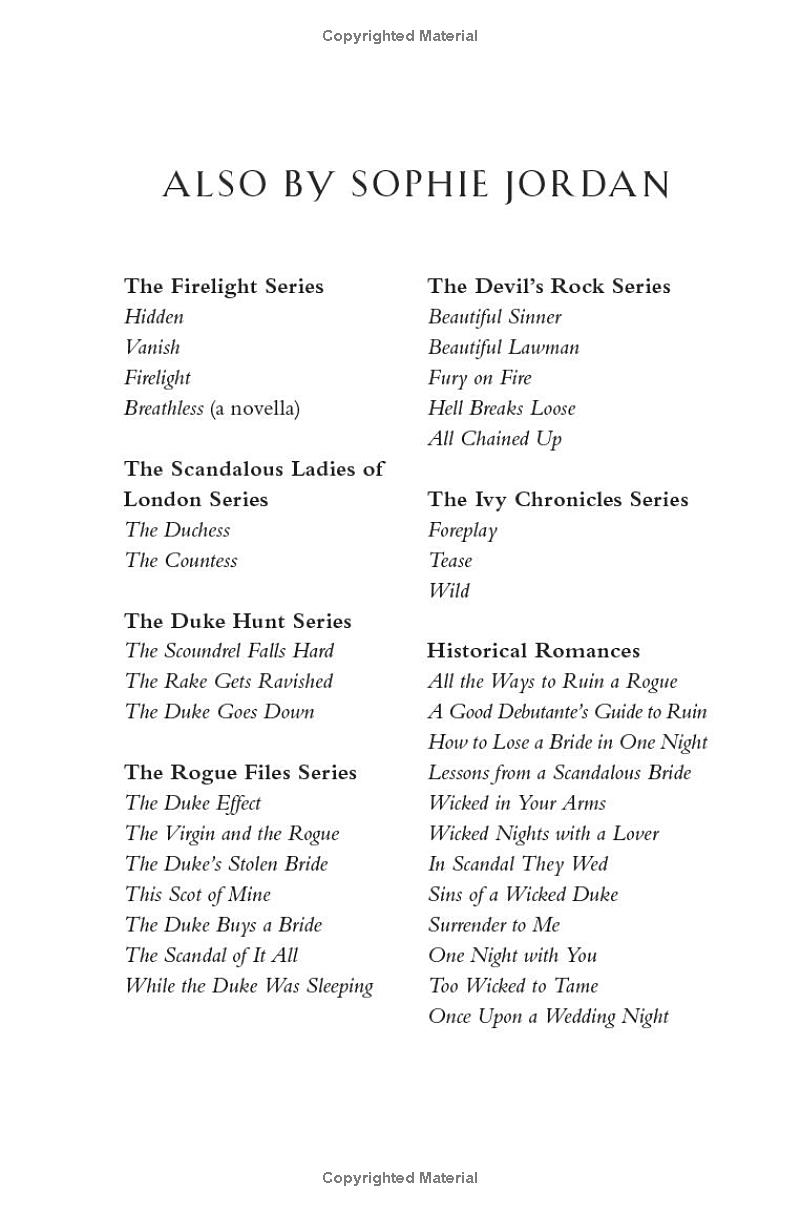 Copyrighted Material

ALSO BY SOPHIE JORDAN

The Firelight Series
Hidden
Vanish
Firelight
Breathless (a novella)

The Scandalous Ladies of London Series
The Duchess
The Countess

The Duke Hunt Series
The Scoundrel Falls Hard
The Rake Gets Ravished
The Duke Goes Down

The Rogue Files Series
The Duke Effect
The Virgin and the Rogue
The Duke's Stolen Bride
This Scot of Mine
The Duke Buys a Bride
The Scandal of It All
While the Duke Was Sleeping

The Devil's Rock Series
Beautiful Sinner
Beautiful Lawman
Fury on Fire
Hell Breaks Loose
All Chained Up

The Ivy Chronicles Series
Foreplay
Tease
Wild

Historical Romances
All the Ways to Ruin a Rogue
A Good Debutante's Guide to Ruin
How to Lose a Bride in One Night
Lessons from a Scandalous Bride
Wicked in Your Arms
Wicked Nights with a Lover
In Scandal They Wed
Sins of a Wicked Duke
Surrender to Me
One Night with You
Too Wicked to Tame
Once Upon a Wedding Night

Copyrighted Material